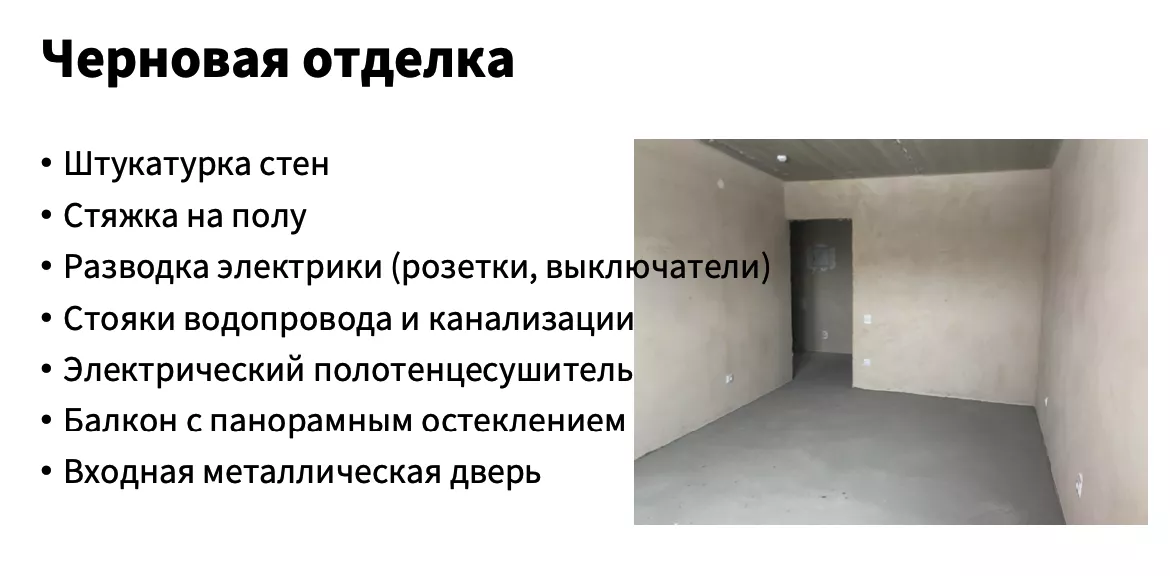 Черновая отделка

• Штукатурка стен
• Стяжка на полу
• Разводка электрики (розетки, выключатели)
• Стояки водопровода и канализации
• Электрический полотенцесушитель
• Балкон с панорамным остеклением
• Входная металлическая дверь